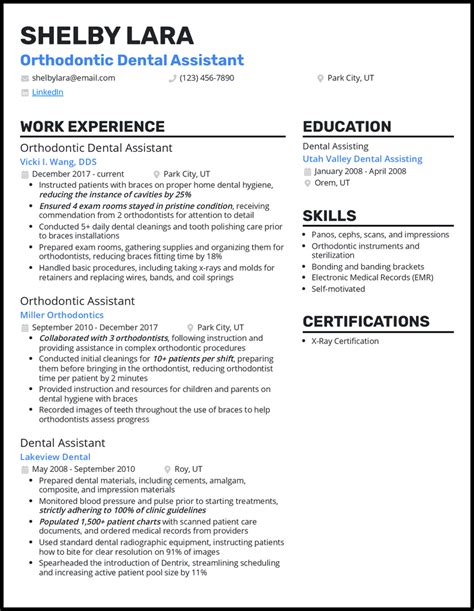 SHELBY LARA
Orthodontic Dental Assistant

shelbylara@email.com
(123) 456-7890
Park City, UT
LinkedIn

WORK EXPERIENCE

Orthodontic Dental Assistant
Vicki I. Wang, DDS
December 2017 - current
Park City, UT
• Instructed patients with braces on proper home dental hygiene, reducing the instance of cavities by 25%
• Ensured 4 exam rooms stayed in pristine condition, receiving commendation from 2 orthodontists for attention to detail
• Conducted 5+ daily dental cleanings and tooth polishing care prior to braces installations
• Prepared exam rooms, gathering supplies and organizing them for orthodontists, reducing braces fitting time by 18%
• Handled basic procedures, including taking x-rays and molds for retainers and replacing wires, bands, and coil springs

Orthodontic Assistant
Miller Orthodontics
September 2010 - December 2017
Park City, UT
• Collaborated with 3 orthodontists, following instruction and providing assistance in complex orthodontic procedures
• Conducted initial cleanings for 10+ patients per shift, preparing them before bringing in the orthodontist, reducing orthodontist time per patient by 2 minutes
• Provided instruction and resources for children and parents on dental hygiene with braces
• Recorded images of teeth throughout the use of braces to help orthodontists assess progress

Dental Assistant
Lakeview Dental
May 2008 - September 2010
Roy, UT
• Prepared dental materials, including cements, amalgam, composite, and impression materials
• Monitored blood pressure and pulse prior to starting treatments, strictly adhering to 100% of clinic guidelines
• Populated 1,500+ patient charts with scanned patient care documents, and ordered medical records from providers
• Used standard dental radiographic equipment, instructing patients how to bite for clear resolution on 91% of images
• Spearheaded the introduction of Dentrix, streamlining scheduling and increasing active patient pool size by 11%

EDUCATION

Dental Assisting
Utah Valley Dental Assisting
January 2008 - April 2008
Orem, UT

SKILLS

• Panos, cephs, scans, and impressions
• Orthodontic instruments and sterilization
• Bonding and banding brackets
• Electronic Medical Records (EMR)
• Self-motivated

CERTIFICATIONS

• X-Ray Certification